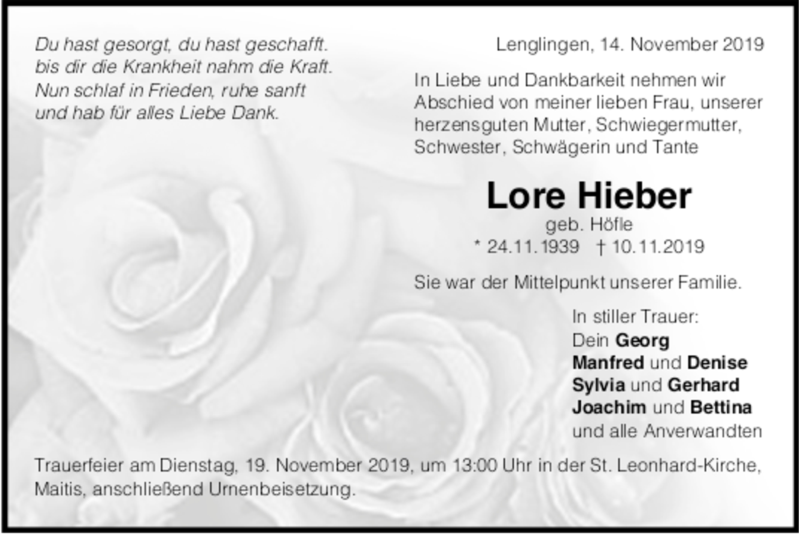 Du hast gesorgt, du hast geschafft.
bis dir die Krankheit nahm die Kraft.
Nun schlaf in Frieden, ruhe sanft
und hab für alles Liebe Dank.

Lenglingen, 14. November 2019

In Liebe und Dankbarkeit nehmen wir Abschied von meiner lieben Frau, unserer herzensguten Mutter, Schwiegermutter, Schwester, Schwägerin und Tante

Lore Hieber
geb. Höfle
* 24.11.1939 † 10.11.2019

Sie war der Mittelpunkt unserer Familie.

In stiller Trauer:
Dein Georg
Manfred und Denise
Sylvia und Gerhard
Joachim und Bettina
und alle Anverwandten

Trauerfeier am Dienstag, 19. November 2019, um 13:00 Uhr in der St. Leonhard-Kirche, Maitis, anschließend Urnenbeisetzung.